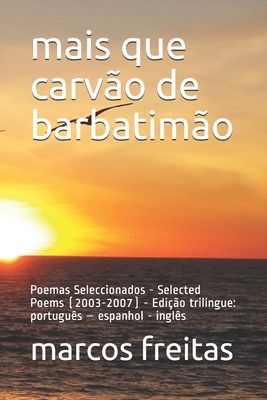 mais que carvão de barbatimão

Poemas Seleccionados - Selected Poems (2003-2007) - Edição trilíngue: português – espanhol - inglês

marcos freitas